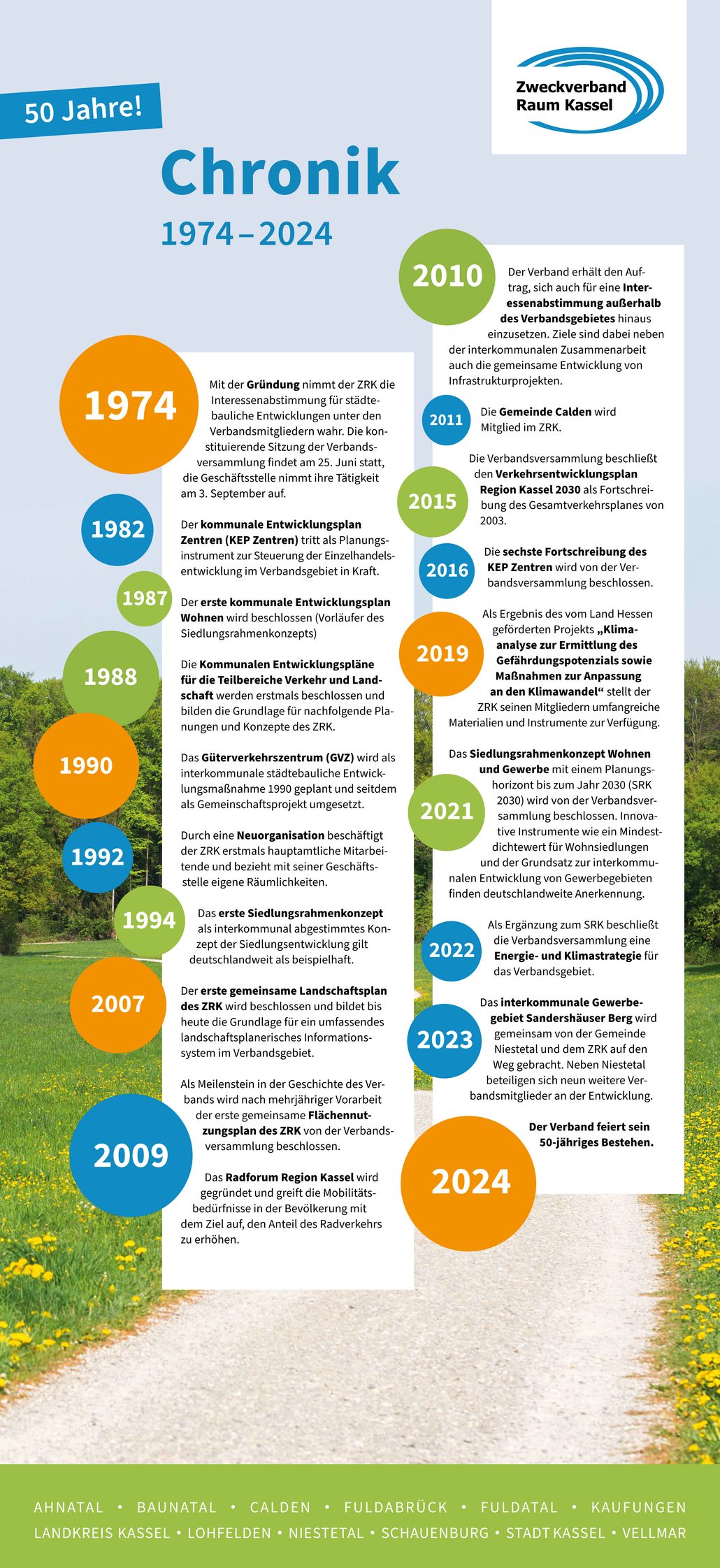 Zweckverband Raum Kassel

50 Jahre!

Chronik

1974 – 2024

1974
Mit der Gründung nimmt der ZRK die Interessenabstimmung für städtebauliche Entwicklungen unter den Verbandsmitgliedern wahr. Die konstituierende Sitzung der Verbandsversammlung findet am 25. Juni statt, die Geschäftsstelle nimmt ihre Tätigkeit am 3. September auf.

1982
Der kommunale Entwicklungsplan Zentren (KEP Zentren) tritt als Planungsinstrument zur Steuerung der Einzelhandelsentwicklung im Verbandsgebiet in Kraft.

1987
Der erste kommunale Entwicklungsplan Wohnen wird beschlossen (Vorläufer des Siedlungsrahmenkonzepts)

1988
Die Kommunalen Entwicklungspläne für die Teilbereiche Verkehr und Landschaft werden erstmals beschlossen und bilden die Grundlage für nachfolgende Planungen und Konzepte des ZRK.

1990
Das Güterverkehrszentrum (GVZ) wird als interkommunale städtebauliche Entwicklungsmaßnahme 1990 geplant und seitdem als Gemeinschaftsprojekt umgesetzt.

1992
Durch eine Neuorganisation beschäftigt der ZRK erstmals hauptamtliche Mitarbeitende und bezieht mit seiner Geschäftsstelle eigene Räumlichkeiten.

1994
Das erste Siedlungsrahmenkonzept als interkommunal abgestimmtes Konzept der Siedlungsentwicklung gilt deutschlandweit als beispielhaft.

2007
Der erste gemeinsame Landschaftsplan des ZRK wird beschlossen und bildet bis heute die Grundlage für ein umfassendes landschaftsplanerisches Informationssystem im Verbandsgebiet.

2009
Als Meilenstein in der Geschichte des Verbands wird nach mehrjähriger Vorarbeit der erste gemeinsame Flächennutzungsplan des ZRK von der Verbandsversammlung beschlossen.

Das Radforum Region Kassel wird gegründet und greift die Mobilitätsbedürfnisse in der Bevölkerung mit dem Ziel auf, den Anteil des Radverkehrs zu erhöhen.

2010
Der Verband erhält den Auftrag, sich auch für eine Interessenabstimmung außerhalb des Verbandsgebietes hinaus einzusetzen. Ziele sind dabei neben der interkommunalen Zusammenarbeit auch die gemeinsame Entwicklung von Infrastrukturprojekten.

2011
Die Gemeinde Calden wird Mitglied im ZRK.

2015
Die Verbandsversammlung beschließt den Verkehrsentwicklungsplan Region Kassel 2030 als Fortschreibung des Gesamtverkehrsplanes von 2003.

2016
Die sechste Fortschreibung des KEP Zentren wird von der Verbandsversammlung beschlossen.

2019
Als Ergebnis des vom Land Hessen geförderten Projekts „Klimaanalyse zur Ermittlung des Gefährdungspotenzials sowie Maßnahmen zur Anpassung an den Klimawandel“ stellt der ZRK seinen Mitgliedern umfangreiche Materialien und Instrumente zur Verfügung.

2021
Das Siedlungsrahmenkonzept Wohnen und Gewerbe mit einem Planungshorizont bis zum Jahr 2030 (SRK 2030) wird von der Verbandsversammlung beschlossen. Innovative Instrumente wie ein Mindestdichtewert für Wohnsiedlungen und der Grundsatz zur interkommunalen Entwicklung von Gewerbegebieten finden deutschlandweite Anerkennung.

2022
Als Ergänzung zum SRK beschließt die Verbandsversammlung eine Energie- und Klimastrategie für das Verbandsgebiet.

2023
Das interkommunale Gewerbegebiet Sandershäuser Berg wird gemeinsam von der Gemeinde Niestetal und dem ZRK auf den Weg gebracht. Neben Niestetal beteiligen sich neun weitere Verbandsmitglieder an der Entwicklung.

2024
Der Verband feiert sein 50-jähriges Bestehen.

AHNATAL • BAUNATAL • CALDEN • FULDABRÜCK • FULDATAL • KAUFUNGEN
LANDKREIS KASSEL • LOHFELDEN • NIESTETAL • SCHAUENBURG • STADT KASSEL • VELLMAR